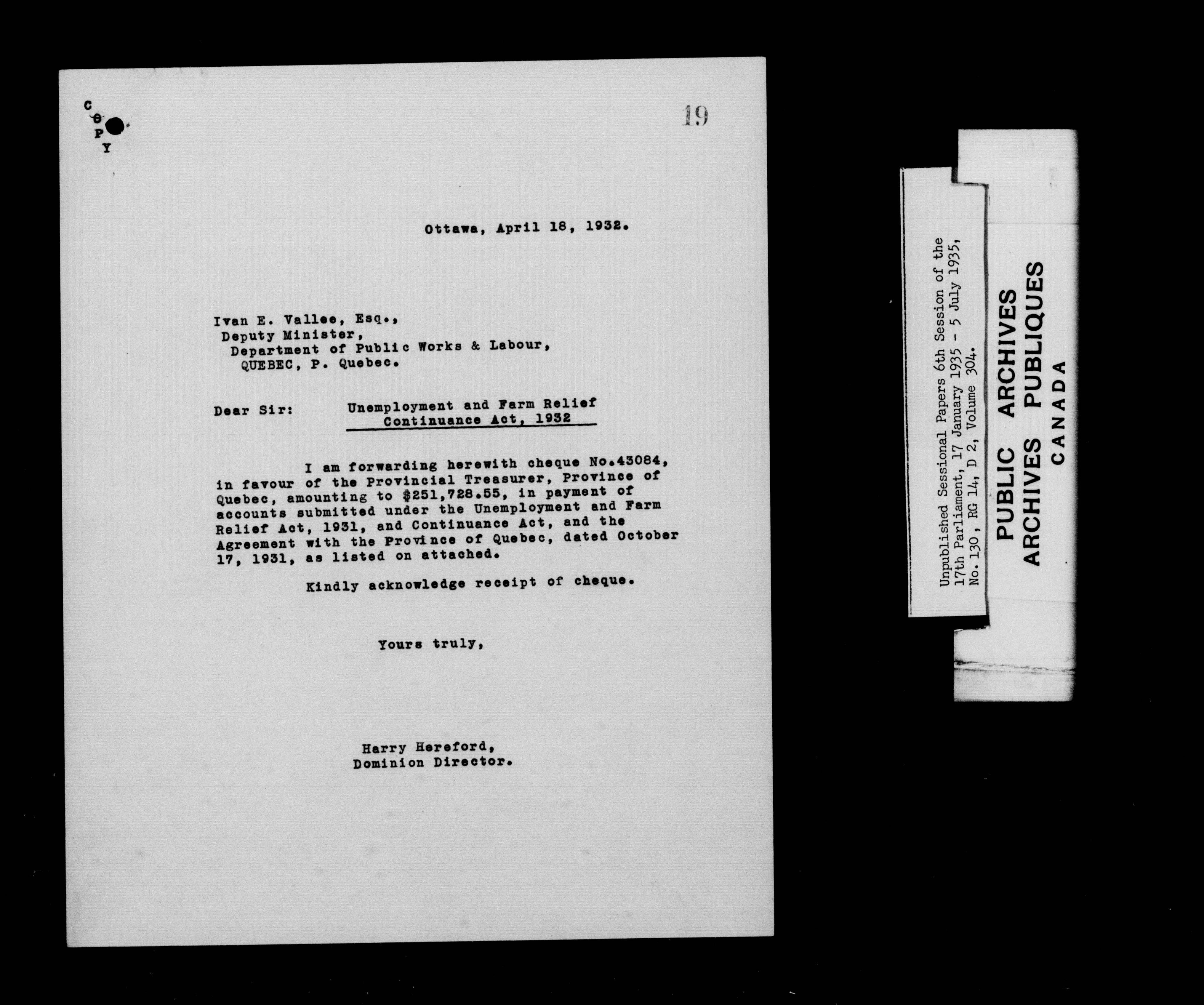 C
O
P
Y

19

Ottawa, April 18, 1932.

Ivan E. Vallee, Esq.,
Deputy Minister,
Department of Public Works & Labour,
QUEBEC, P. Quebec.

Dear Sir: Unemployment and Farm Relief Continuance Act, 1932

I am forwarding herewith cheque No.43084, in favour of the Provincial Treasurer, Province of Quebec, amounting to $251,728.55, in payment of accounts submitted under the Unemployment and Farm Relief Act, 1931, and Continuance Act, and the Agreement with the Province of Quebec, dated October 17, 1931, as listed on attached.

Kindly acknowledge receipt of cheque.

Yours truly,

Harry Hereford,
Dominion Director.

Unpublished Sessional Papers 6th Session of the 17th Parliament, 17 January 1935 - 5 July 1935, No. 130, RG 14, D 2, Volume 304.

PUBLIC ARCHIVES
ARCHIVES PUBLIQUES
CANADA